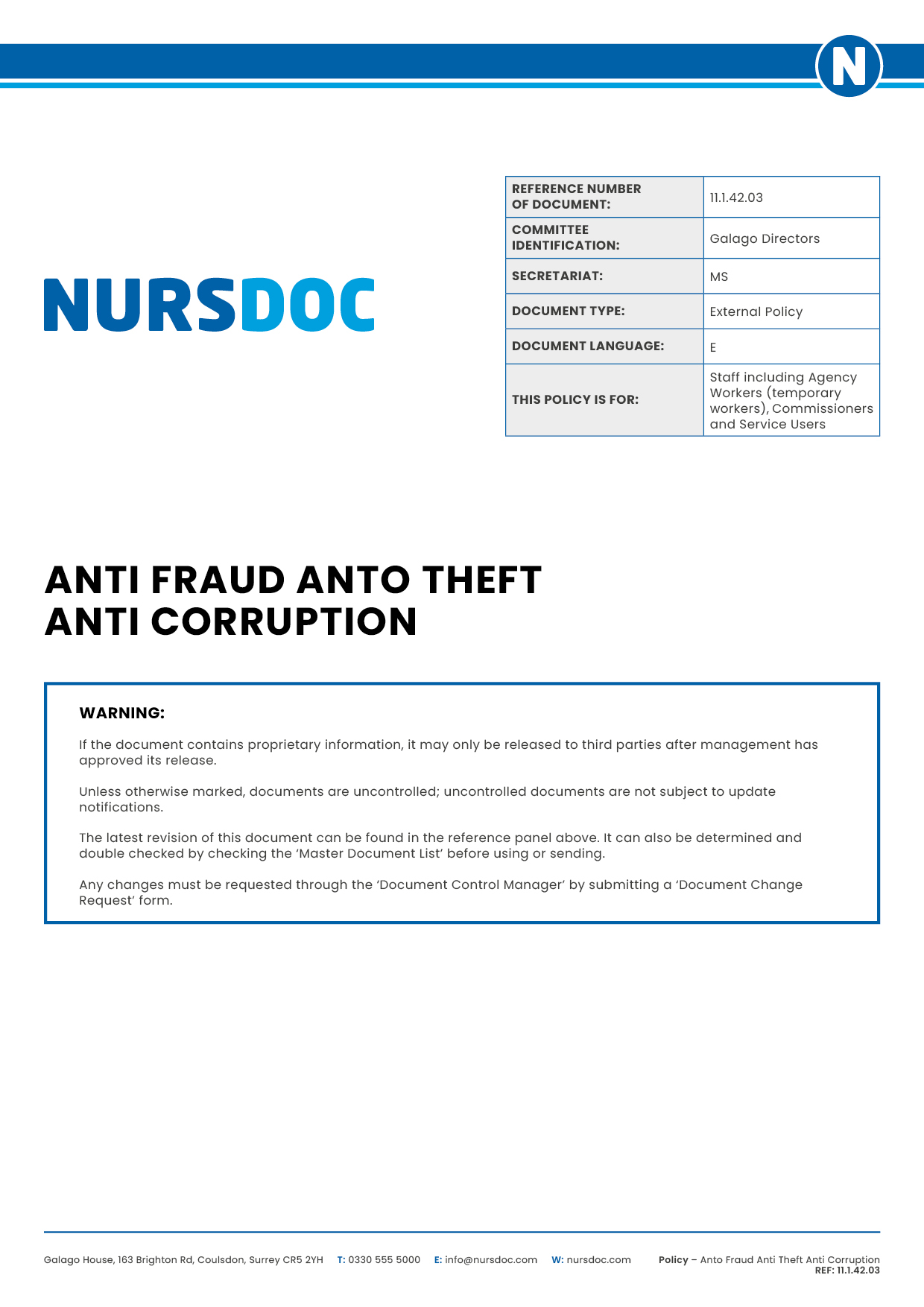 N

NURSDOC

| REFERENCE NUMBER OF DOCUMENT: | 11.1.42.03 |
|---|---|
| COMMITTEE IDENTIFICATION: | Galago Directors |
| SECRETARIAT: | MS |
| DOCUMENT TYPE: | External Policy |
| DOCUMENT LANGUAGE: | E |
| THIS POLICY IS FOR: | Staff including Agency Workers (temporary workers), Commissioners and Service Users |

ANTI FRAUD ANTO THEFT ANTI CORRUPTION

WARNING:

If the document contains proprietary information, it may only be released to third parties after management has approved its release.

Unless otherwise marked, documents are uncontrolled; uncontrolled documents are not subject to update notifications.

The latest revision of this document can be found in the reference panel above. It can also be determined and double checked by checking the 'Master Document List' before using or sending.

Any changes must be requested through the 'Document Control Manager' by submitting a 'Document Change Request' form.

Galago House, 163 Brighton Rd, Coulsdon, Surrey CR5 2YH T: 0330 555 5000 E: info@nursdoc.com W: nursdoc.com Policy – Anto Fraud Anti Theft Anti Corruption REF: 11.1.42.03